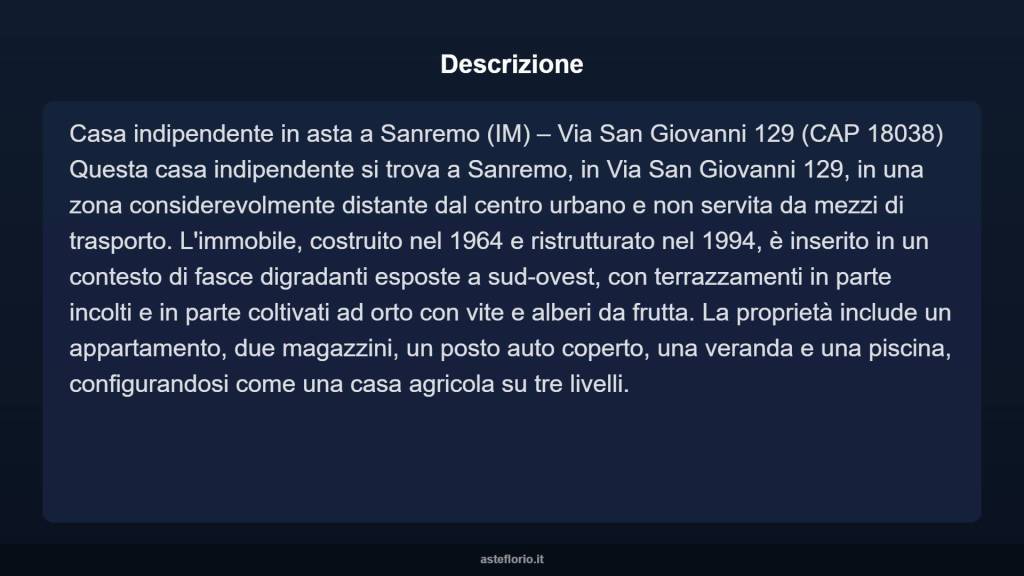 Descrizione

Casa indipendente in asta a Sanremo (IM) – Via San Giovanni 129 (CAP 18038)
Questa casa indipendente si trova a Sanremo, in Via San Giovanni 129, in una zona considerevolmente distante dal centro urbano e non servita da mezzi di trasporto. L'immobile, costruito nel 1964 e ristrutturato nel 1994, è inserito in un contesto di fasce digradanti esposte a sud-ovest, con terrazzamenti in parte incolti e in parte coltivati ad orto con vite e alberi da frutta. La proprietà include un appartamento, due magazzini, un posto auto coperto, una veranda e una piscina, configurandosi come una casa agricola su tre livelli.

asteflorio.it